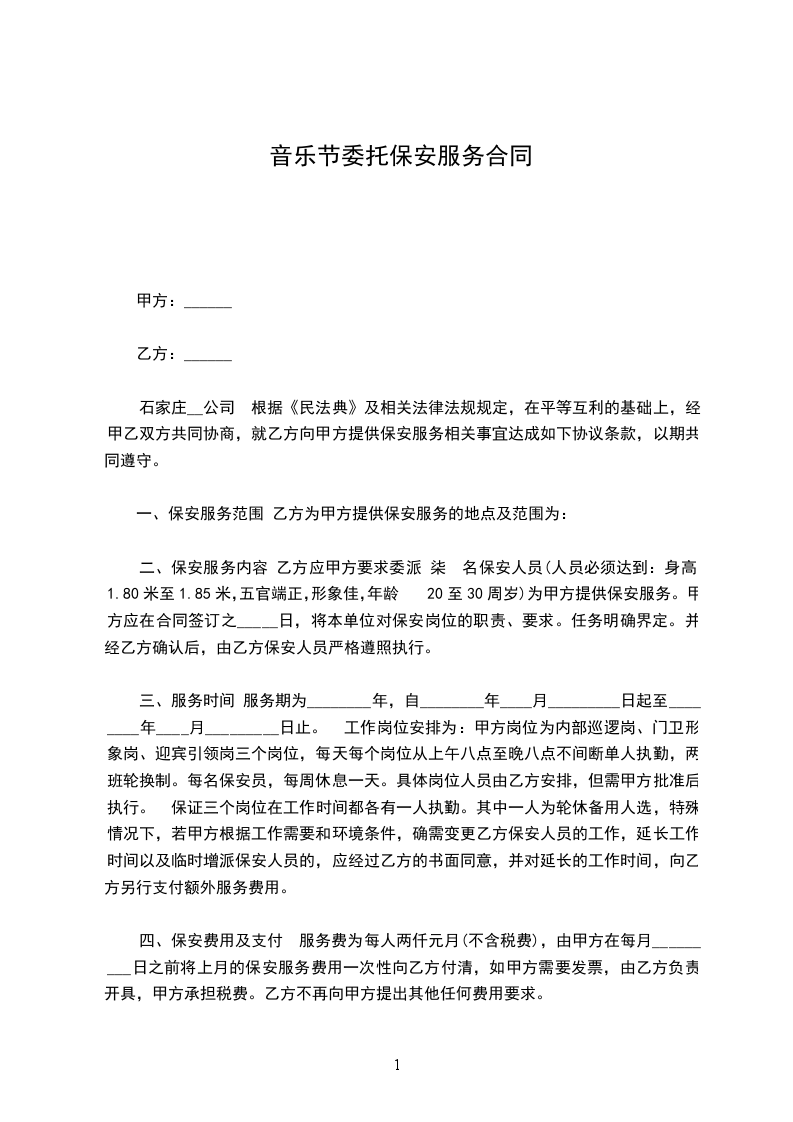 音乐节委托保安服务合同

甲方：______

乙方：______

石家庄__公司　根据《民法典》及相关法律法规规定，在平等互利的基础上，经甲乙双方共同协商，就乙方向甲方提供保安服务相关事宜达成如下协议条款，以期共同遵守。

一、保安服务范围 乙方为甲方提供保安服务的地点及范围为：

二、保安服务内容 乙方应甲方要求委派 柒 名保安人员(人员必须达到：身高1.80米至1.85米,五官端正,形象佳,年龄　20至30周岁)为甲方提供保安服务。甲方应在合同签订之_____日，将本单位对保安岗位的职责、要求。任务明确界定。并经乙方确认后，由乙方保安人员严格遵照执行。

三、服务时间 服务期为________年，自________年____月_________日起至________年____月_________日止。　工作岗位安排为：甲方岗位为内部巡逻岗、门卫形象岗、迎宾引领岗三个岗位，每天每个岗位从上午八点至晚八点不间断单人执勤，两班轮换制。每名保安员，每周休息一天。具体岗位人员由乙方安排，但需甲方批准后执行。　保证三个岗位在工作时间都各有一人执勤。其中一人为轮休备用人选，特殊情况下，若甲方根据工作需要和环境条件，确需变更乙方保安人员的工作，延长工作时间以及临时增派保安人员的，应经过乙方的书面同意，并对延长的工作时间，向乙方另行支付额外服务费用。

四、保安费用及支付　服务费为每人两仟元月(不含税费)，由甲方在每月_________日之前将上月的保安服务费用一次性向乙方付清，如甲方需要发票，由乙方负责开具，甲方承担税费。乙方不再向甲方提出其他任何费用要求。

1